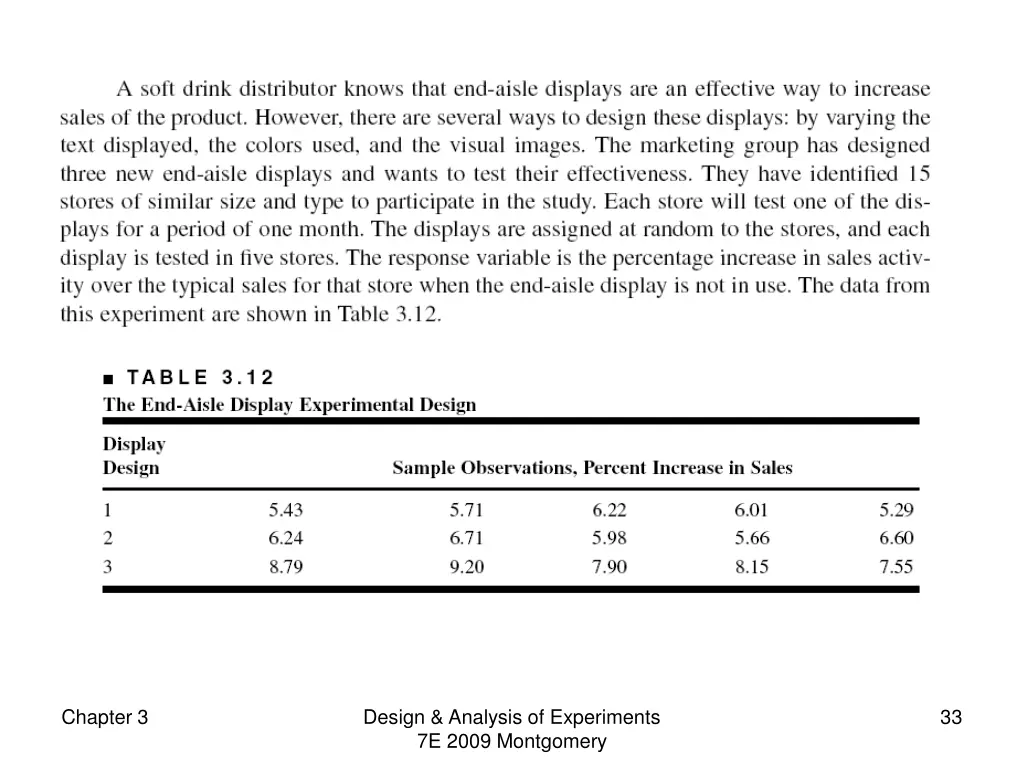 A soft drink distributor knows that end-aisle displays are an effective way to increase sales of the product. However, there are several ways to design these displays: by varying the text displayed, the colors used, and the visual images. The marketing group has designed three new end-aisle displays and wants to test their effectiveness. They have identified 15 stores of similar size and type to participate in the study. Each store will test one of the displays for a period of one month. The displays are assigned at random to the stores, and each display is tested in five stores. The response variable is the percentage increase in sales activity over the typical sales for that store when the end-aisle display is not in use. The data from this experiment are shown in Table 3.12.

■ TABLE 3.12
The End-Aisle Display Experimental Design

| Display Design | Sample Observations, Percent Increase in Sales | | | | |
|---|---|---|---|---|---|
| 1 | 5.43 | 5.71 | 6.22 | 6.01 | 5.29 |
| 2 | 6.24 | 6.71 | 5.98 | 5.66 | 6.60 |
| 3 | 8.79 | 9.20 | 7.90 | 8.15 | 7.55 |

Chapter 3

Design & Analysis of Experiments
7E 2009 Montgomery

33